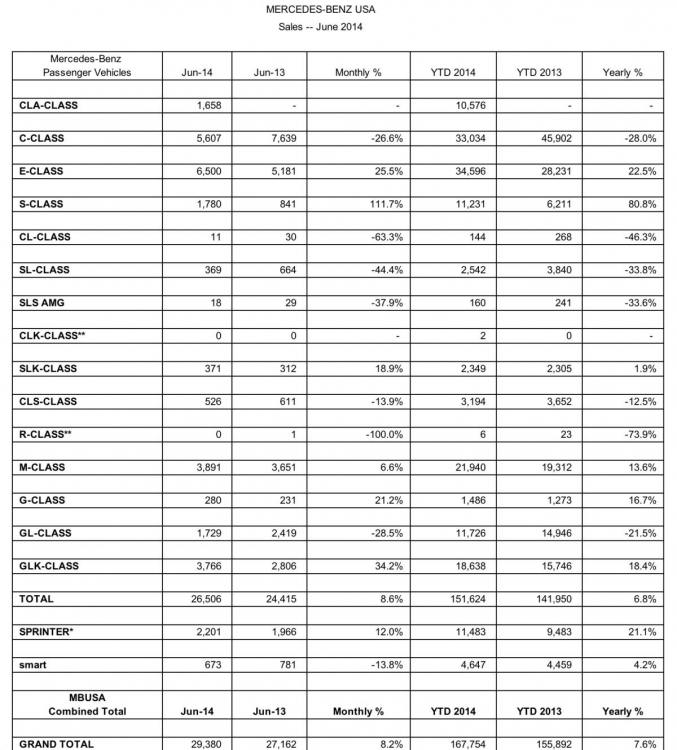 MERCEDES-BENZ USA
Sales -- June 2014

| Mercedes-Benz Passenger Vehicles | Jun-14 | Jun-13 | Monthly % | YTD 2014 | YTD 2013 | Yearly % |
|---|---|---|---|---|---|---|
| CLA-CLASS | 1,658 | - | - | 10,576 | - | - |
| C-CLASS | 5,607 | 7,639 | -26.6% | 33,034 | 45,902 | -28.0% |
| E-CLASS | 6,500 | 5,181 | 25.5% | 34,596 | 28,231 | 22.5% |
| S-CLASS | 1,780 | 841 | 111.7% | 11,231 | 6,211 | 80.8% |
| CL-CLASS | 11 | 30 | -63.3% | 144 | 268 | -46.3% |
| SL-CLASS | 369 | 664 | -44.4% | 2,542 | 3,840 | -33.8% |
| SLS AMG | 18 | 29 | -37.9% | 160 | 241 | -33.6% |
| CLK-CLASS** | 0 | 0 | - | 2 | 0 | - |
| SLK-CLASS | 371 | 312 | 18.9% | 2,349 | 2,305 | 1.9% |
| CLS-CLASS | 526 | 611 | -13.9% | 3,194 | 3,652 | -12.5% |
| R-CLASS** | 0 | 1 | -100.0% | 6 | 23 | -73.9% |
| M-CLASS | 3,891 | 3,651 | 6.6% | 21,940 | 19,312 | 13.6% |
| G-CLASS | 280 | 231 | 21.2% | 1,486 | 1,273 | 16.7% |
| GL-CLASS | 1,729 | 2,419 | -28.5% | 11,726 | 14,946 | -21.5% |
| GLK-CLASS | 3,766 | 2,806 | 34.2% | 18,638 | 15,746 | 18.4% |
| TOTAL | 26,506 | 24,415 | 8.6% | 151,624 | 141,950 | 6.8% |
| SPRINTER* | 2,201 | 1,966 | 12.0% | 11,483 | 9,483 | 21.1% |
| smart | 673 | 781 | -13.8% | 4,647 | 4,459 | 4.2% |
| MBUSA Combined Total | Jun-14 | Jun-13 | Monthly % | YTD 2014 | YTD 2013 | Yearly % |
| GRAND TOTAL | 29,380 | 27,162 | 8.2% | 167,754 | 155,892 | 7.6% |